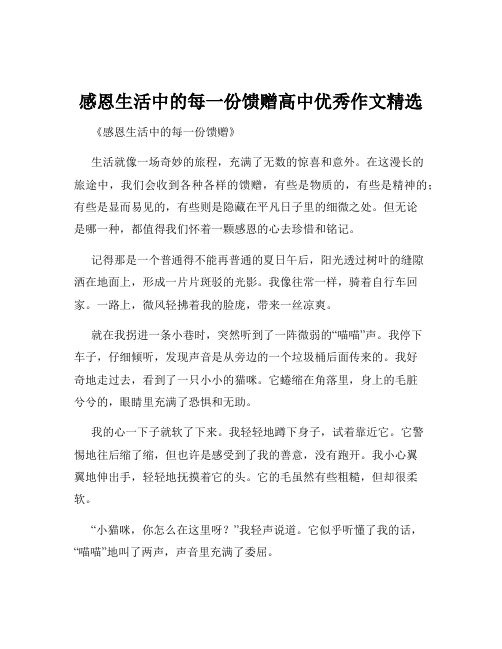 感恩生活中的每一份馈赠高中优秀作文精选

《感恩生活中的每一份馈赠》

生活就像一场奇妙的旅程，充满了无数的惊喜和意外。在这漫长的旅途中，我们会收到各种各样的馈赠，有些是物质的，有些是精神的；有些是显而易见的，有些则是隐藏在平凡日子里的细微之处。但无论是哪一种，都值得我们怀着一颗感恩的心去珍惜和铭记。

记得那是一个普通得不能再普通的夏日午后，阳光透过树叶的缝隙洒在地面上，形成一片片斑驳的光影。我像往常一样，骑着自行车回家。一路上，微风轻拂着我的脸庞，带来一丝凉爽。

就在我拐进一条小巷时，突然听到了一阵微弱的“喵喵”声。我停下车子，仔细倾听，发现声音是从旁边的一个垃圾桶后面传来的。我好奇地走过去，看到了一只小小的猫咪。它蜷缩在角落里，身上的毛脏兮兮的，眼睛里充满了恐惧和无助。

我的心一下子就软了下来。我轻轻地蹲下身子，试着靠近它。它警惕地往后缩了缩，但也许是感受到了我的善意，没有跑开。我小心翼翼地伸出手，轻轻地抚摸着它的头。它的毛虽然有些粗糙，但却很柔软。

“小猫咪，你怎么在这里呀？”我轻声说道。它似乎听懂了我的话，“喵喵”地叫了两声，声音里充满了委屈。